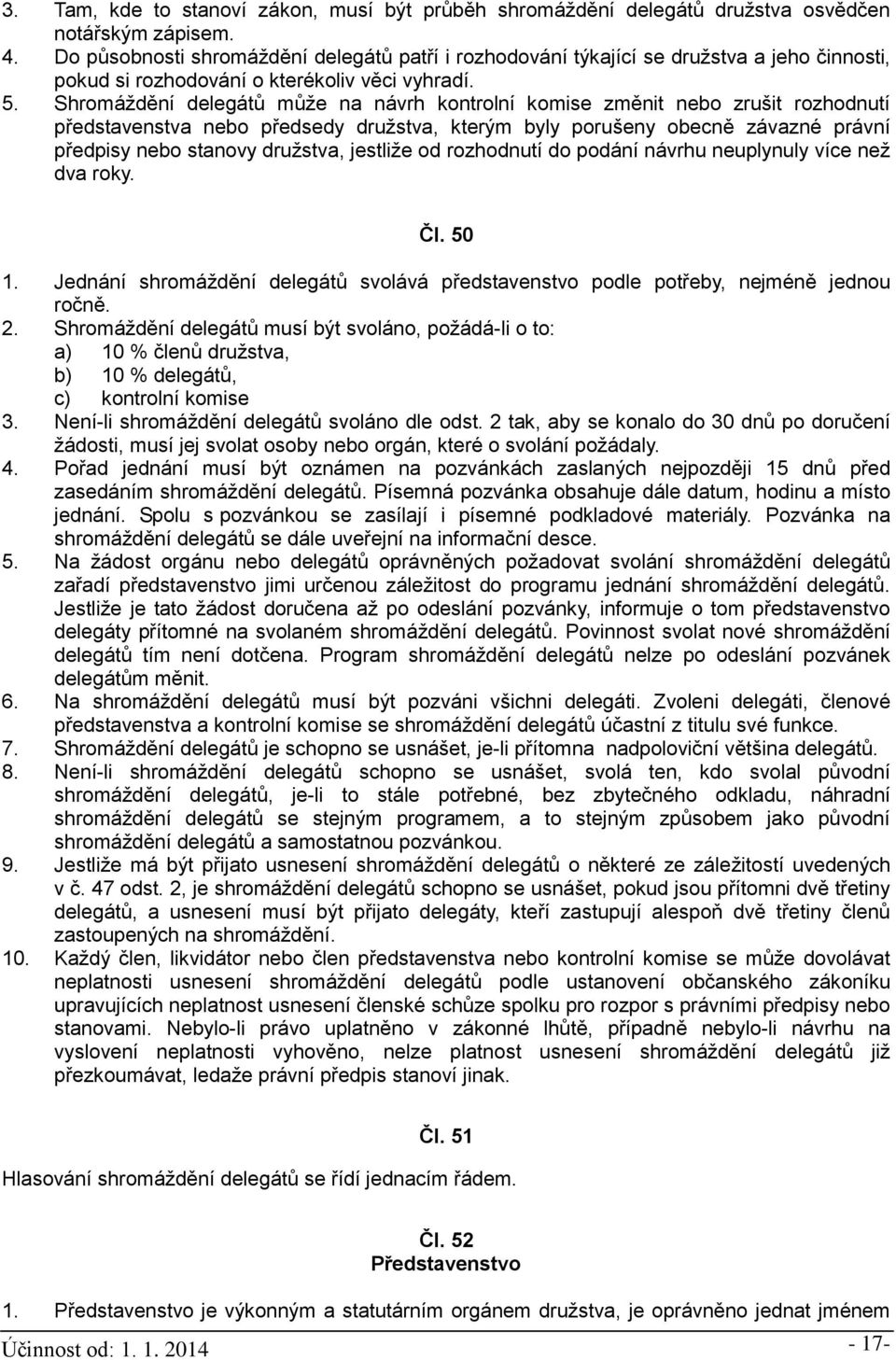 3. Tam, kde to stanoví zákon, musí být průběh shromáždění delegátů družstva osvědčen notářským zápisem.
4. Do působnosti shromáždění delegátů patří i rozhodování týkající se družstva a jeho činnosti, pokud si rozhodování o kterékoliv věci vyhradí.
5. Shromáždění delegátů může na návrh kontrolní komise změnit nebo zrušit rozhodnutí představenstva nebo předsedy družstva, kterým byly porušeny obecně závazné právní předpisy nebo stanovy družstva, jestliže od rozhodnutí do podání návrhu neuplynuly více než dva roky.

Čl. 50

1. Jednání shromáždění delegátů svolává představenstvo podle potřeby, nejméně jednou ročně.
2. Shromáždění delegátů musí být svoláno, požádá-li o to:
a) 10 % členů družstva,
b) 10 % delegátů,
c) kontrolní komise
3. Není-li shromáždění delegátů svoláno dle odst. 2 tak, aby se konalo do 30 dnů po doručení žádosti, musí jej svolat osoby nebo orgán, které o svolání požádaly.
4. Pořad jednání musí být oznámen na pozvánkách zaslaných nejpozději 15 dnů před zasedáním shromáždění delegátů. Písemná pozvánka obsahuje dále datum, hodinu a místo jednání. Spolu s pozvánkou se zasílají i písemné podkladové materiály. Pozvánka na shromáždění delegátů se dále uveřejní na informační desce.
5. Na žádost orgánu nebo delegátů oprávněných požadovat svolání shromáždění delegátů zařadí představenstvo jimi určenou záležitost do programu jednání shromáždění delegátů. Jestliže je tato žádost doručena až po odeslání pozvánky, informuje o tom představenstvo delegáty přítomné na svolaném shromáždění delegátů. Povinnost svolat nové shromáždění delegátů tím není dotčena. Program shromáždění delegátů nelze po odeslání pozvánek delegátům měnit.
6. Na shromáždění delegátů musí být pozváni všichni delegáti. Zvoleni delegáti, členové představenstva a kontrolní komise se shromáždění delegátů účastní z titulu své funkce.
7. Shromáždění delegátů je schopno se usnášet, je-li přítomna nadpoloviční většina delegátů.
8. Není-li shromáždění delegátů schopno se usnášet, svolá ten, kdo svolal původní shromáždění delegátů, je-li to stále potřebné, bez zbytečného odkladu, náhradní shromáždění delegátů se stejným programem, a to stejným způsobem jako původní shromáždění delegátů a samostatnou pozvánkou.
9. Jestliže má být přijato usnesení shromáždění delegátů o některé ze záležitostí uvedených v č. 47 odst. 2, je shromáždění delegátů schopno se usnášet, pokud jsou přítomni dvě třetiny delegátů, a usnesení musí být přijato delegáty, kteří zastupují alespoň dvě třetiny členů zastoupených na shromáždění.
10. Každý člen, likvidátor nebo člen představenstva nebo kontrolní komise se může dovolávat neplatnosti usnesení shromáždění delegátů podle ustanovení občanského zákoníku upravujících neplatnost usnesení členské schůze spolku pro rozpor s právními předpisy nebo stanovami. Nebylo-li právo uplatněno v zákonné lhůtě, případně nebylo-li návrhu na vyslovení neplatnosti vyhověno, nelze platnost usnesení shromáždění delegátů již přezkoumávat, ledaže právní předpis stanoví jinak.

Čl. 51

Hlasování shromáždění delegátů se řídí jednacím řádem.

Čl. 52
Představenstvo

1. Představenstvo je výkonným a statutárním orgánem družstva, je oprávněno jednat jménem

Účinnost od: 1. 1. 2014
- 17-